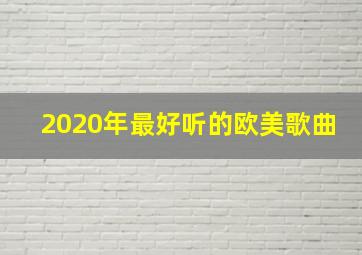 2020年最好听的欧美歌曲